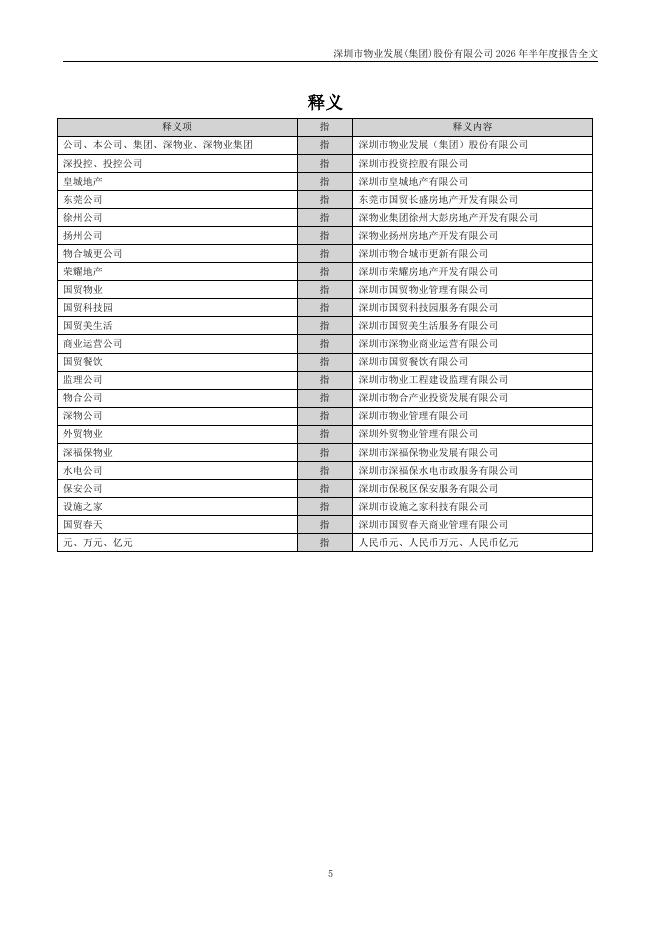 深圳市物业发展(集团)股份有限公司 2026 年半年度报告全文

释义

| 释义项 | 指 | 释义内容 |
|---|---|---|
| 公司、本公司、集团、深物业、深物业集团 | 指 | 深圳市物业发展（集团）股份有限公司 |
| 深投控、投控公司 | 指 | 深圳市投资控股有限公司 |
| 皇城地产 | 指 | 深圳市皇城地产有限公司 |
| 东莞公司 | 指 | 东莞市国贸长盛房地产开发有限公司 |
| 徐州公司 | 指 | 深物业集团徐州大彭房地产开发有限公司 |
| 扬州公司 | 指 | 深物业扬州房地产开发有限公司 |
| 物合城更公司 | 指 | 深圳市物合城市更新有限公司 |
| 荣耀地产 | 指 | 深圳市荣耀房地产开发有限公司 |
| 国贸物业 | 指 | 深圳市国贸物业管理有限公司 |
| 国贸科技园 | 指 | 深圳市国贸科技园服务有限公司 |
| 国贸美生活 | 指 | 深圳市国贸美生活服务有限公司 |
| 商业运营公司 | 指 | 深圳市深物业商业运营有限公司 |
| 国贸餐饮 | 指 | 深圳市国贸餐饮有限公司 |
| 监理公司 | 指 | 深圳市物业工程建设监理有限公司 |
| 物合公司 | 指 | 深圳市物合产业投资发展有限公司 |
| 深物公司 | 指 | 深圳市物业管理有限公司 |
| 外贸物业 | 指 | 深圳外贸物业管理有限公司 |
| 深福保物业 | 指 | 深圳市深福保物业发展有限公司 |
| 水电公司 | 指 | 深圳市深福保水电市政服务有限公司 |
| 保安公司 | 指 | 深圳市保税区保安服务有限公司 |
| 设施之家 | 指 | 深圳市设施之家科技有限公司 |
| 国贸春天 | 指 | 深圳市国贸春天商业管理有限公司 |
| 元、万元、亿元 | 指 | 人民币元、人民币万元、人民币亿元 |

5